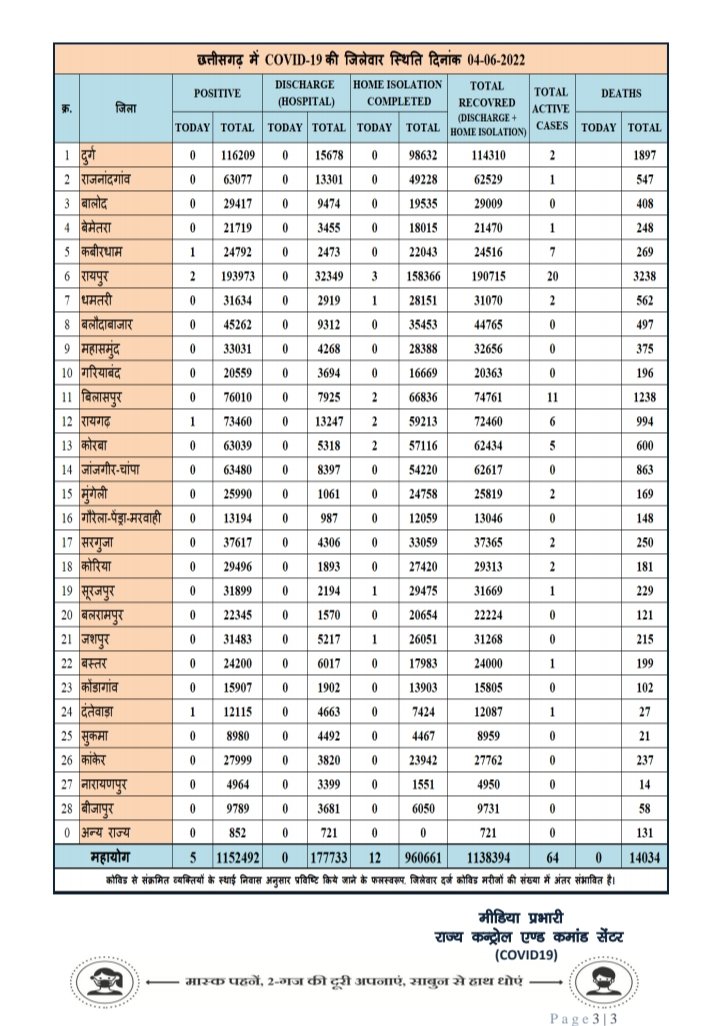 छत्तीसगढ़ में COVID-19 की जिलेवार स्थिति दिनांक 04-06-2022

| क्र. | जिला | POSITIVE TODAY | POSITIVE TOTAL | DISCHARGE (HOSPITAL) TODAY | DISCHARGE (HOSPITAL) TOTAL | HOME ISOLATION COMPLETED TODAY | HOME ISOLATION COMPLETED TOTAL | TOTAL RECOVRED (DISCHARGE + HOME ISOLATION) | TOTAL ACTIVE CASES | DEATHS TODAY | DEATHS TOTAL |
|---|---|---|---|---|---|---|---|---|---|---|---|
| 1 | दुर्ग | 0 | 116209 | 0 | 15678 | 0 | 98632 | 114310 | 2 | | 1897 |
| 2 | राजनांदगांव | 0 | 63077 | 0 | 13301 | 0 | 49228 | 62529 | 1 | | 547 |
| 3 | बालोद | 0 | 29417 | 0 | 9474 | 0 | 19535 | 29009 | 0 | | 408 |
| 4 | बेमेतरा | 0 | 21719 | 0 | 3455 | 0 | 18015 | 21470 | 1 | | 248 |
| 5 | कबीरधाम | 1 | 24792 | 0 | 2473 | 0 | 22043 | 24516 | 7 | | 269 |
| 6 | रायपुर | 2 | 193973 | 0 | 32349 | 3 | 158366 | 190715 | 20 | | 3238 |
| 7 | धमतरी | 0 | 31634 | 0 | 2919 | 1 | 28151 | 31070 | 2 | | 562 |
| 8 | बलौदाबाजार | 0 | 45262 | 0 | 9312 | 0 | 35453 | 44765 | 0 | | 497 |
| 9 | महासमुंद | 0 | 33031 | 0 | 4268 | 0 | 28388 | 32656 | 0 | | 375 |
| 10 | गरियाबंद | 0 | 20559 | 0 | 3694 | 0 | 16669 | 20363 | 0 | | 196 |
| 11 | बिलासपुर | 0 | 76010 | 0 | 7925 | 2 | 66836 | 74761 | 11 | | 1238 |
| 12 | रायगढ़ | 1 | 73460 | 0 | 13247 | 2 | 59213 | 72460 | 6 | | 994 |
| 13 | कोरबा | 0 | 63039 | 0 | 5318 | 2 | 57116 | 62434 | 5 | | 600 |
| 14 | जांजगीर-चांपा | 0 | 63480 | 0 | 8397 | 0 | 54220 | 62617 | 0 | | 863 |
| 15 | मुंगेली | 0 | 25990 | 0 | 1061 | 0 | 24758 | 25819 | 2 | | 169 |
| 16 | गौरेला-पेंड्रा-मरवाही | 0 | 13194 | 0 | 987 | 0 | 12059 | 13046 | 0 | | 148 |
| 17 | सरगुजा | 0 | 37617 | 0 | 4306 | 0 | 33059 | 37365 | 2 | | 250 |
| 18 | कोरिया | 0 | 29496 | 0 | 1893 | 0 | 27420 | 29313 | 2 | | 181 |
| 19 | सूरजपुर | 0 | 31899 | 0 | 2194 | 1 | 29475 | 31669 | 1 | | 229 |
| 20 | बलरामपुर | 0 | 22345 | 0 | 1570 | 0 | 20654 | 22224 | 0 | | 121 |
| 21 | जशपुर | 0 | 31483 | 0 | 5217 | 1 | 26051 | 31268 | 0 | | 215 |
| 22 | बस्तर | 0 | 24200 | 0 | 6017 | 0 | 17983 | 24000 | 1 | | 199 |
| 23 | कोंडागांव | 0 | 15907 | 0 | 1902 | 0 | 13903 | 15805 | 0 | | 102 |
| 24 | दंतेवाड़ा | 1 | 12115 | 0 | 4663 | 0 | 7424 | 12087 | 1 | | 27 |
| 25 | सुकमा | 0 | 8980 | 0 | 4492 | 0 | 4467 | 8959 | 0 | | 21 |
| 26 | कांकेर | 0 | 27999 | 0 | 3820 | 0 | 23942 | 27762 | 0 | | 237 |
| 27 | नारायणपुर | 0 | 4964 | 0 | 3399 | 0 | 1551 | 4950 | 0 | | 14 |
| 28 | बीजापुर | 0 | 9789 | 0 | 3681 | 0 | 6050 | 9731 | 0 | | 58 |
| 0 | अन्य राज्य | 0 | 852 | 0 | 721 | 0 | 0 | 721 | 0 | | 131 |
| | महायोग | 5 | 1152492 | 0 | 177733 | 12 | 960661 | 1138394 | 64 | 0 | 14034 |

कोविड से संक्रमित व्यक्तियों के स्थाई निवास अनुसार प्रविष्टि किये जाने के फलस्वरूप, जिलेवार दर्ज कोविड मरीजों की संख्या में अंतर संभावित है।

मीडिया प्रभारी
राज्य कन्ट्रोल एण्ड कमांड सेंटर
(COVID19)

मास्क पहनें, 2-गज की दूरी अपनाएं, साबुन से हाथ धोएं

Page 3 | 3